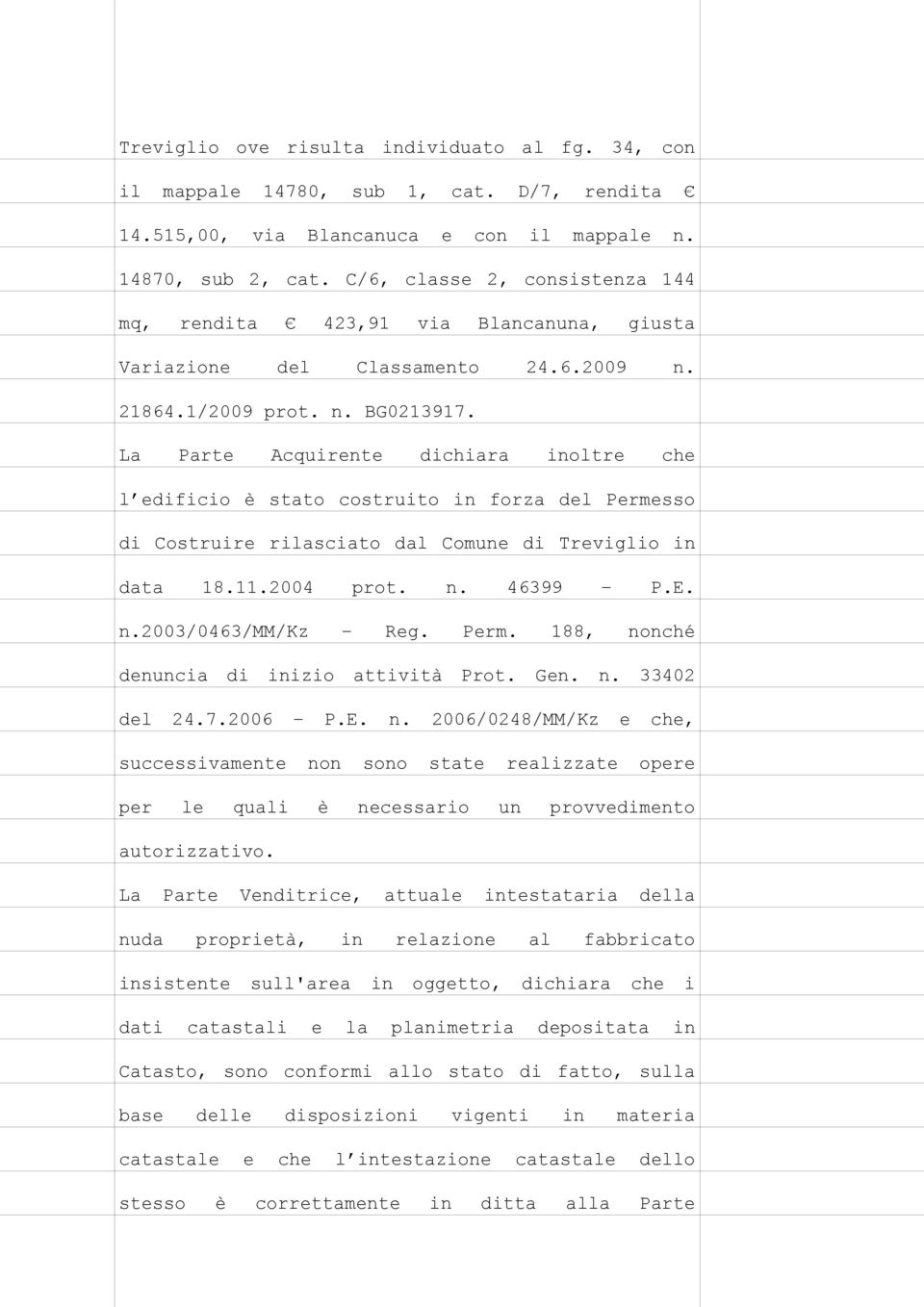 Treviglio ove risulta individuato al fg. 34, con il mappale 14780, sub 1, cat. D/7, rendita € 14.515,00, via Blancanuca e con il mappale n. 14870, sub 2, cat. C/6, classe 2, consistenza 144 mq, rendita € 423,91 via Blancanuna, giusta Variazione del Classamento 24.6.2009 n. 21864.1/2009 prot. n. BG0213917.

La Parte Acquirente dichiara inoltre che l'edificio è stato costruito in forza del Permesso di Costruire rilasciato dal Comune di Treviglio in data 18.11.2004 prot. n. 46399 - P.E. n.2003/0463/MM/Kz - Reg. Perm. 188, nonché denuncia di inizio attività Prot. Gen. n. 33402 del 24.7.2006 - P.E. n. 2006/0248/MM/Kz e che, successivamente non sono state realizzate opere per le quali è necessario un provvedimento autorizzativo.

La Parte Venditrice, attuale intestataria della nuda proprietà, in relazione al fabbricato insistente sull'area in oggetto, dichiara che i dati catastali e la planimetria depositata in Catasto, sono conformi allo stato di fatto, sulla base delle disposizioni vigenti in materia catastale e che l'intestazione catastale dello stesso è correttamente in ditta alla Parte